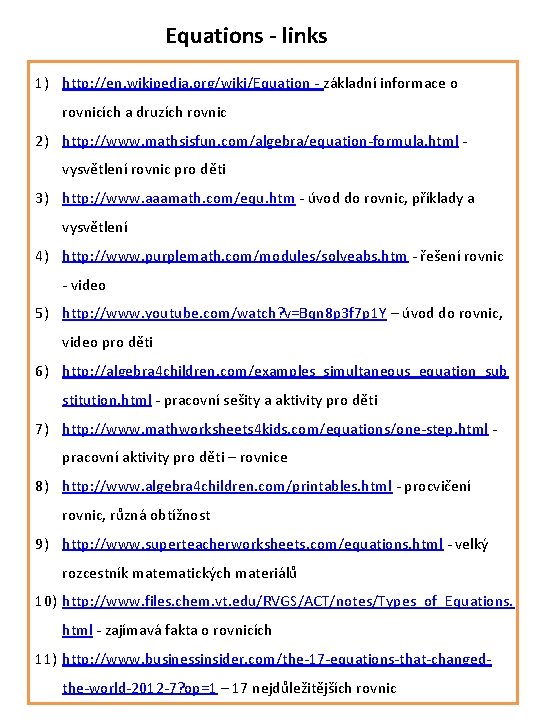 Equations - links

1) http://en.wikipedia.org/wiki/Equation - základní informace o rovnicích a druzích rovnic

2) http://www.mathsisfun.com/algebra/equation-formula.html - vysvětlení rovnic pro děti

3) http://www.aaamath.com/equ.htm - úvod do rovnic, příklady a vysvětlení

4) http://www.purplemath.com/modules/solveabs.htm - řešení rovnic - video

5) http://www.youtube.com/watch?v=Bqn8p3f7p1Y – úvod do rovnic, video pro děti

6) http://algebra4children.com/examples_simultaneous_equation_substitution.html - pracovní sešity a aktivity pro děti

7) http://www.mathworksheets4kids.com/equations/one-step.html - pracovní aktivity pro děti – rovnice

8) http://www.algebra4children.com/printables.html - procvičení rovnic, různá obtížnost

9) http://www.superteacherworksheets.com/equations.html - velký rozcestník matematických materiálů

10) http://www.files.chem.vt.edu/RVGS/ACT/notes/Types_of_Equations.html - zajímavá fakta o rovnicích

11) http://www.businessinsider.com/the-17-equations-that-changed-the-world-2012-7?op=1 – 17 nejdůležitějších rovnic